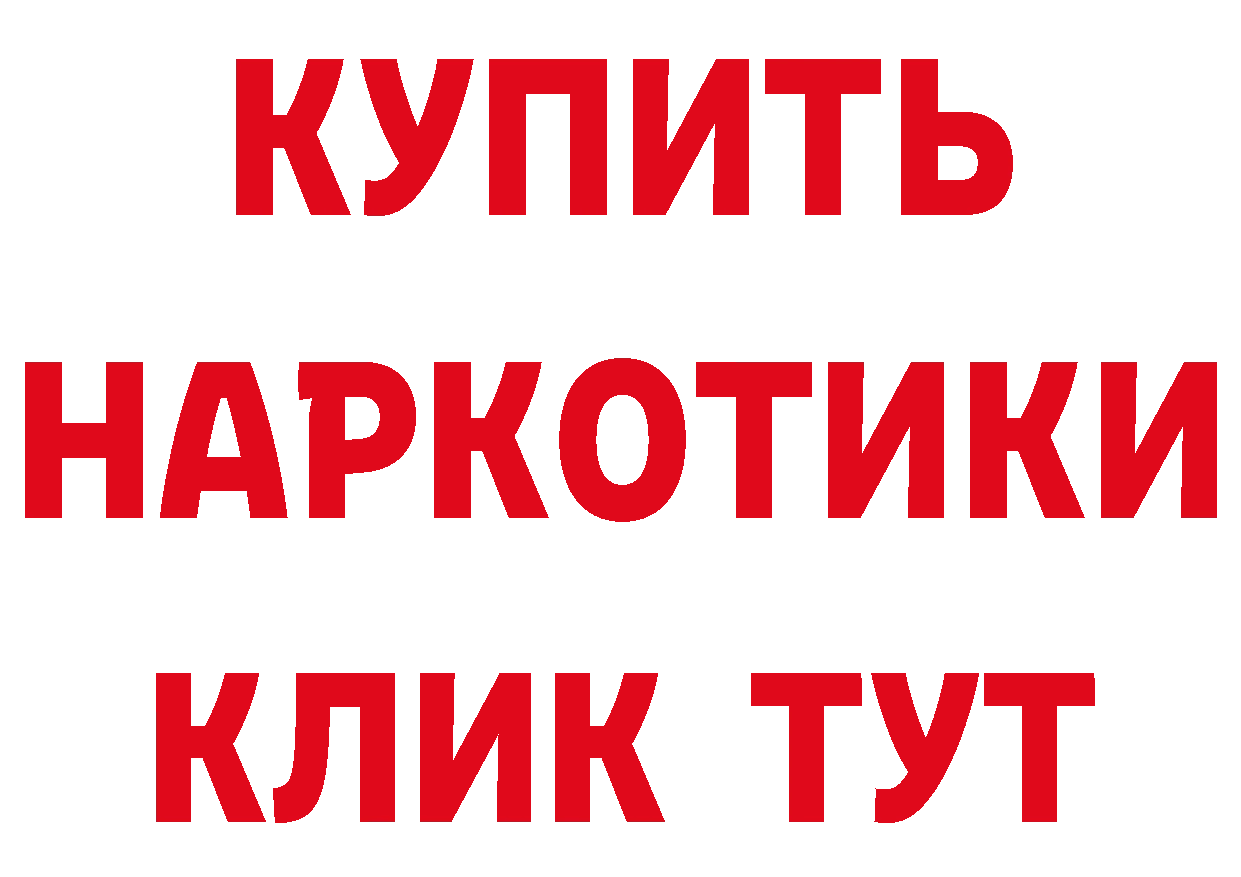 КУПИТЬ
НАРКОТИКИ
КЛИК ТУТ